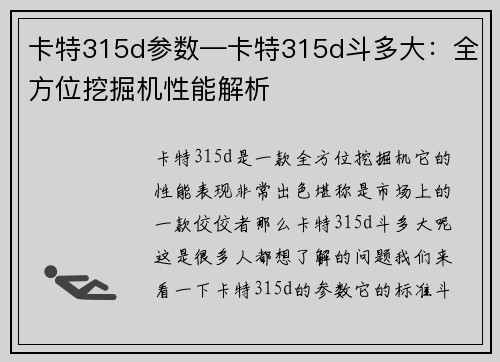 卡特315d参数—卡特315d斗多大：全方位挖掘机性能解析

卡特315d是一款全方位挖掘机它的性能表现非常出色堪称是市场上的一款佼佼者那么卡特315d斗多大呢这是很多人都想了解的问题我们来看一下卡特315d的参数它的标准斗